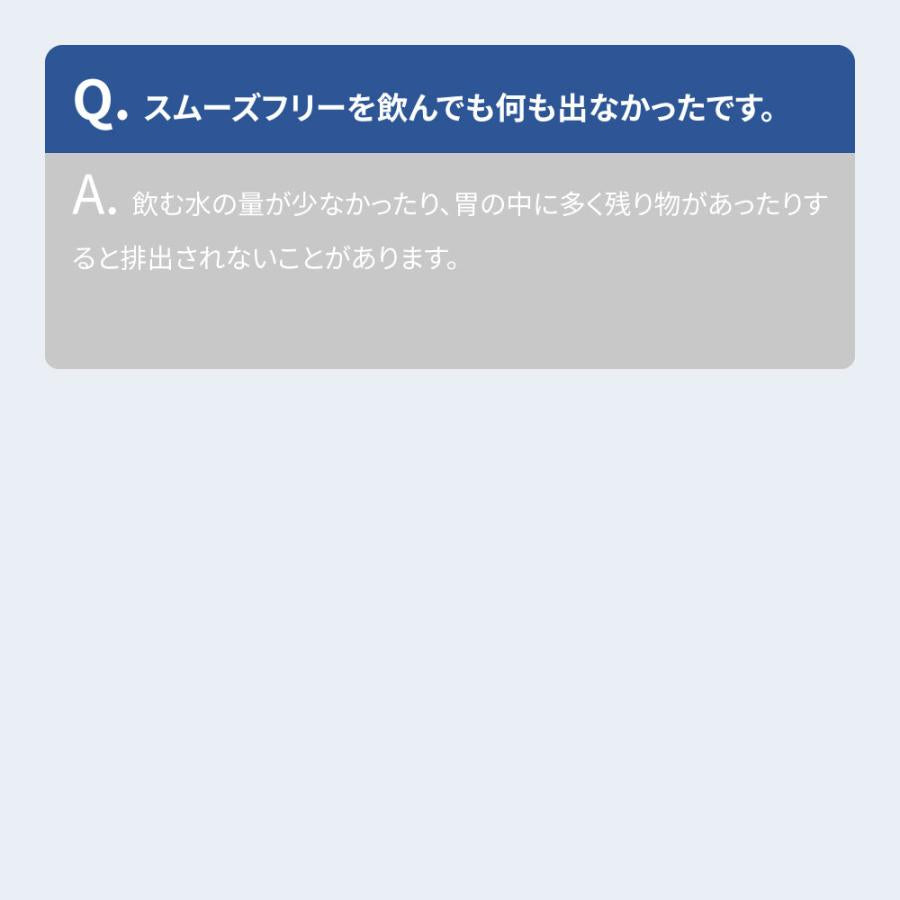 Q. スムーズフリーを飲んでも何も出なかったです。

A. 飲む水の量が少なかったり、胃の中に多く残り物があったりすると排出されないことがあります。